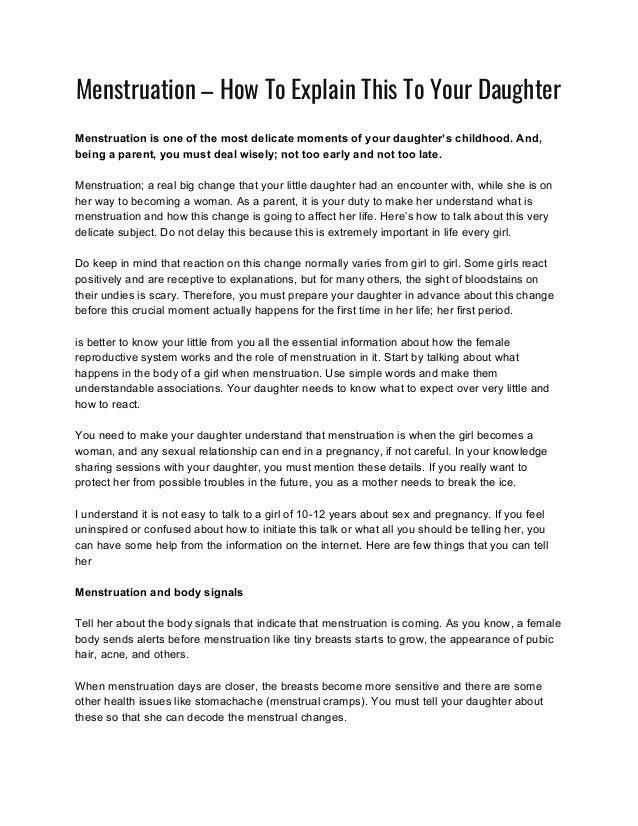 Menstruation – How To Explain This To Your Daughter

Menstruation is one of the most delicate moments of your daughter's childhood. And, being a parent, you must deal wisely; not too early and not too late.

Menstruation; a real big change that your little daughter had an encounter with, while she is on her way to becoming a woman. As a parent, it is your duty to make her understand what is menstruation and how this change is going to affect her life. Here's how to talk about this very delicate subject. Do not delay this because this is extremely important in life every girl.

Do keep in mind that reaction on this change normally varies from girl to girl. Some girls react positively and are receptive to explanations, but for many others, the sight of bloodstains on their undies is scary. Therefore, you must prepare your daughter in advance about this change before this crucial moment actually happens for the first time in her life; her first period.

is better to know your little from you all the essential information about how the female reproductive system works and the role of menstruation in it. Start by talking about what happens in the body of a girl when menstruation. Use simple words and make them understandable associations. Your daughter needs to know what to expect over very little and how to react.

You need to make your daughter understand that menstruation is when the girl becomes a woman, and any sexual relationship can end in a pregnancy, if not careful. In your knowledge sharing sessions with your daughter, you must mention these details. If you really want to protect her from possible troubles in the future, you as a mother needs to break the ice.

I understand it is not easy to talk to a girl of 10-12 years about sex and pregnancy. If you feel uninspired or confused about how to initiate this talk or what all you should be telling her, you can have some help from the information on the internet. Here are few things that you can tell her

Menstruation and body signals

Tell her about the body signals that indicate that menstruation is coming. As you know, a female body sends alerts before menstruation like tiny breasts starts to grow, the appearance of pubic hair, acne, and others.

When menstruation days are closer, the breasts become more sensitive and there are some other health issues like stomachache (menstrual cramps). You must tell your daughter about these so that she can decode the menstrual changes.